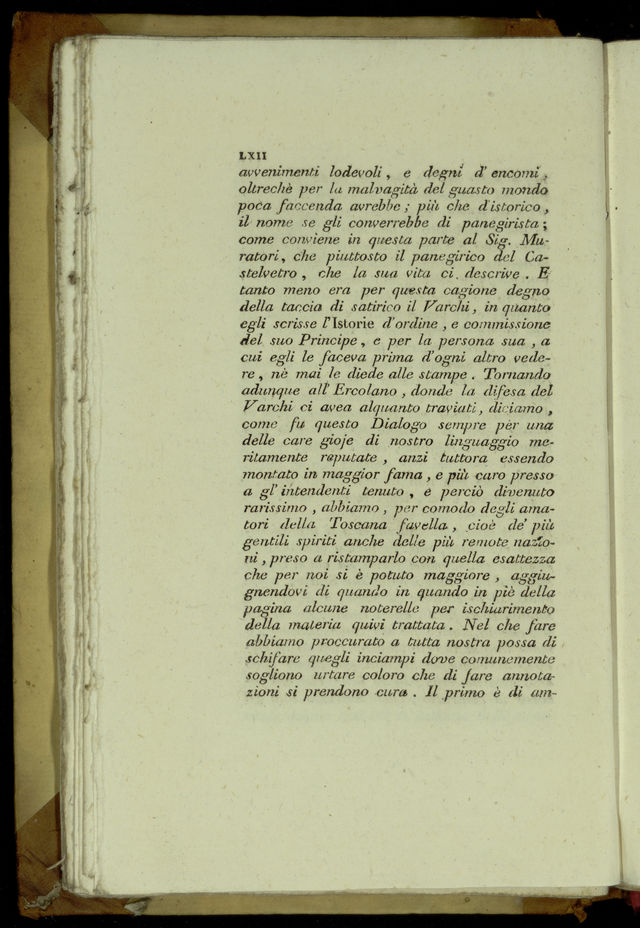 LXII

avvenimenti lodevoli, e degni d' encomi, oltrechè per la malvagità del guasto mondo poca faccenda avrebbe; più che d'istorico, il nome se gli converrebbe di panegirista; come conviene in questa parte al Sig. Muratori, che piuttosto il panegirico del Castelvetro, che la sua vita ci descrive. E tanto meno era per questa cagione degno della taccia di satirico il Varchi, in quanto egli scrisse l'Istorie d'ordine, e commissione del suo Principe, e per la persona sua, a cui egli le faceva prima d'ogni altro vedere, nè mai le diede alle stampe. Tornando adunque all' Ercolano, donde la difesa del Varchi ci avea alquanto traviati, diciamo, come fu questo Dialogo sempre per una delle care gioje di nostro linguaggio meritamente reputate, anzi tuttora essendo montato in maggior fama, e più caro presso a gl' intendenti tenuto, e perciò divenuto rarissimo, abbiamo, per comodo degli amatori della Toscana favella, cioè de' più gentili spiriti anche delle più remote nazioni, preso a ristamparlo con quella esattezza che per noi si è potuto maggiore, aggiugnendovi di quando in quando in piè della pagina alcune noterelle per ischiarimento della materia quivi trattata. Nel che fare abbiamo proccurato a tutta nostra possa di schifare quegli inciampi dove comunemente sogliono urtare coloro che di fare annotazioni si prendono cura. Il primo è di am-